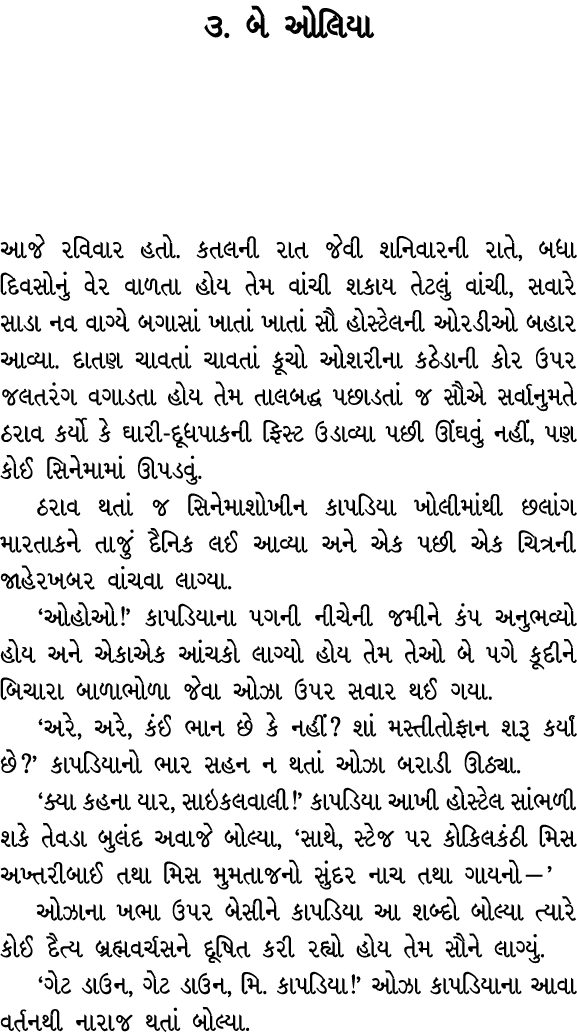 ૩. બે ઓલિયા

આજે રવિવાર હતો. કતલની રાત જેવી શનિવારની રાતે, બધા દિવસોનું વેર વાળતા હોય તેમ વાંચી શકાય તેટલું વાંચી, સવારે સાડા નવ વાગ્યે બગાસાં ખાતાં ખાતાં સૌ હોસ્ટેલની ઓરડીઓ બહાર આવ્યા. દાતણ ચાવતાં ચાવતાં કૂચો ઓશરીના કઠેડાની કોર ઉપર જલતરંગ વગાડતા હોય તેમ તાલબદ્ધ પછાડતાં જ સૌએ સર્વાનુમતે ઠરાવ કર્યો કે ઘારી-દૂધપાકની ફિસ્ટ ઉડાવ્યા પછી ઊંઘવું નહીં, પણ કોઈ સિનેમામાં ઊપડવું.

ઠરાવ થતાં જ સિનેમાશોખીન કાપડિયા ખોલીમાંથી છલાંગ મારતાકને તાજું દૈનિક લઈ આવ્યા અને એક પછી એક ચિત્રની જાહેરખબર વાંચવા લાગ્યા.

‘ઓહોઓ!’ કાપડિયાના પગની નીચેની જમીને કંપ અનુભવ્યો હોય અને એકાએક આંચકો લાગ્યો હોય તેમ તેઓ બે પગે કૂદીને બિચારા બાળાભોળા જેવા ઓઝા ઉપર સવાર થઈ ગયા.

‘અરે, અરે, કંઈ ભાન છે કે નહીં? શાં મસ્તીતોફાન શરૂ કર્યાં છે?’ કાપડિયાનો ભાર સહન ન થતાં ઓઝા બરાડી ઊઠ્યા.

‘ક્યા કહના યાર, સાઇકલવાલી!’ કાપડિયા આખી હોસ્ટેલ સાંભળી શકે તેવડા બુલંદ અવાજે બોલ્યા, ‘સાથે, સ્ટેજ પર કોકિલકંઠી મિસ અખ્તરીબાઈ તથા મિસ મુમતાજનો સુંદર નાચ તથા ગાયનો—’

ઓઝાના ખભા ઉપર બેસીને કાપડિયા આ શબ્દો બોલ્યા ત્યારે કોઈ દૈત્ય બ્રહ્મવર્ચસને દૂષિત કરી રહ્યો હોય તેમ સૌને લાગ્યું.

‘ગેટ ડાઉન, ગેટ ડાઉન, મિ. કાપડિયા!’ ઓઝા કાપડિયાના આવા વર્તનથી નારાજ થતાં બોલ્યા.